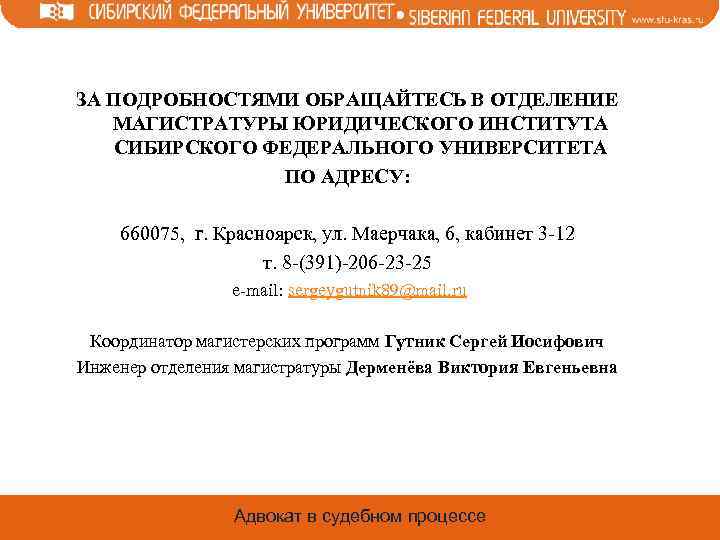 СИБИРСКИЙ ФЕДЕРАЛЬНЫЙ УНИВЕРСИТЕТ • SIBERIAN FEDERAL UNIVERSITY www.sfu-kras.ru

ЗА ПОДРОБНОСТЯМИ ОБРАЩАЙТЕСЬ В ОТДЕЛЕНИЕ МАГИСТРАТУРЫ ЮРИДИЧЕСКОГО ИНСТИТУТА СИБИРСКОГО ФЕДЕРАЛЬНОГО УНИВЕРСИТЕТА ПО АДРЕСУ:

660075, г. Красноярск, ул. Маерчака, 6, кабинет 3-12
т. 8-(391)-206-23-25
e-mail: sergeygutnik89@mail.ru

Координатор магистерских программ Гутник Сергей Иосифович
Инженер отделения магистратуры Дерменёва Виктория Евгеньевна

Адвокат в судебном процессе